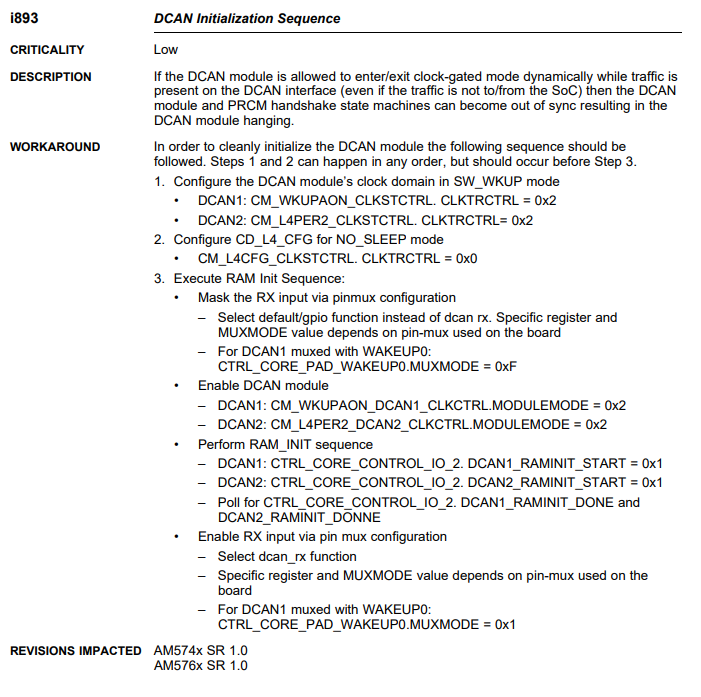 i893

DCAN Initialization Sequence

CRITICALITY

Low

DESCRIPTION

If the DCAN module is allowed to enter/exit clock-gated mode dynamically while traffic is present on the DCAN interface (even if the traffic is not to/from the SoC) then the DCAN module and PRCM handshake state machines can become out of sync resulting in the DCAN module hanging.

WORKAROUND

In order to cleanly initialize the DCAN module the following sequence should be followed. Steps 1 and 2 can happen in any order, but should occur before Step 3.

1. Configure the DCAN module's clock domain in SW_WKUP mode
• DCAN1: CM_WKUPAON_CLKSTCTRL. CLKTRCTRL = 0x2
• DCAN2: CM_L4PER2_CLKSTCTRL. CLKTRCTRL= 0x2
2. Configure CD_L4_CFG for NO_SLEEP mode
• CM_L4CFG_CLKSTCTRL. CLKTRCTRL = 0x0
3. Execute RAM Init Sequence:
• Mask the RX input via pinmux configuration
– Select default/gpio function instead of dcan rx. Specific register and MUXMODE value depends on pin-mux used on the board
– For DCAN1 muxed with WAKEUP0: CTRL_CORE_PAD_WAKEUP0.MUXMODE = 0xF
• Enable DCAN module
– DCAN1: CM_WKUPAON_DCAN1_CLKCTRL.MODULEMODE = 0x2
– DCAN2: CM_L4PER2_DCAN2_CLKCTRL.MODULEMODE = 0x2
• Perform RAM_INIT sequence
– DCAN1: CTRL_CORE_CONTROL_IO_2. DCAN1_RAMINIT_START = 0x1
– DCAN2: CTRL_CORE_CONTROL_IO_2. DCAN2_RAMINIT_START = 0x1
– Poll for CTRL_CORE_CONTROL_IO_2. DCAN1_RAMINIT_DONE and DCAN2_RAMINIT_DONNE
• Enable RX input via pin mux configuration
– Select dcan_rx function
– Specific register and MUXMODE value depends on pin-mux used on the board
– For DCAN1 muxed with WAKEUP0: CTRL_CORE_PAD_WAKEUP0.MUXMODE = 0x1

REVISIONS IMPACTED

AM574x SR 1.0
AM576x SR 1.0